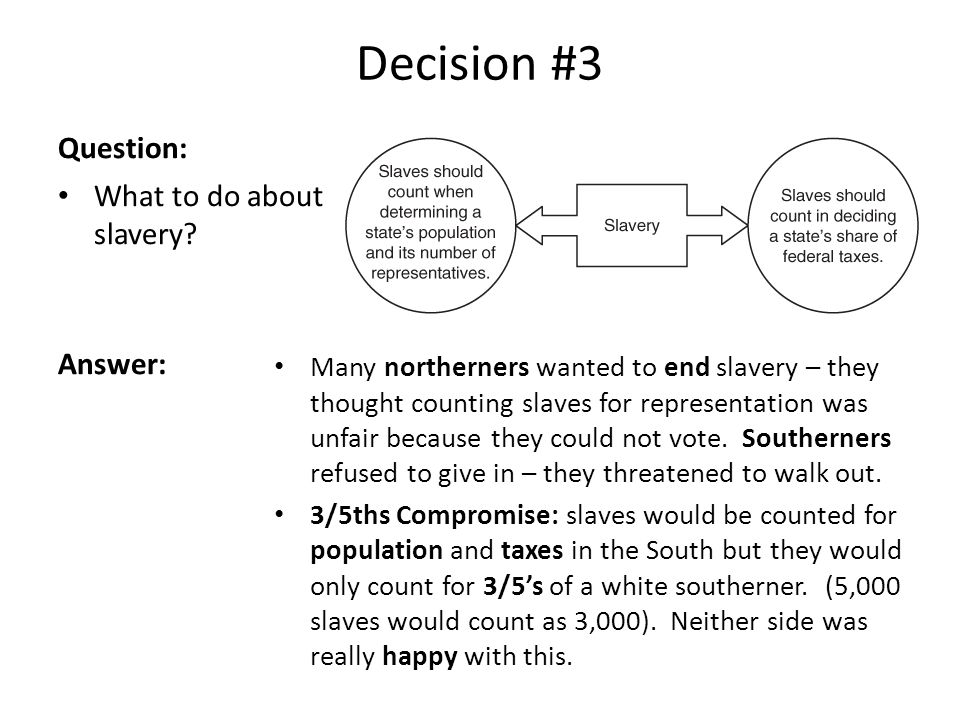 Decision #3

Question:

• What to do about slavery?

Slaves should count when determining a state's population and its number of representatives.

Slavery

Slaves should count in deciding a state's share of federal taxes.

Answer:

• Many northerners wanted to end slavery – they thought counting slaves for representation was unfair because they could not vote. Southerners refused to give in – they threatened to walk out.

• 3/5ths Compromise: slaves would be counted for population and taxes in the South but they would only count for 3/5's of a white southerner. (5,000 slaves would count as 3,000). Neither side was really happy with this.